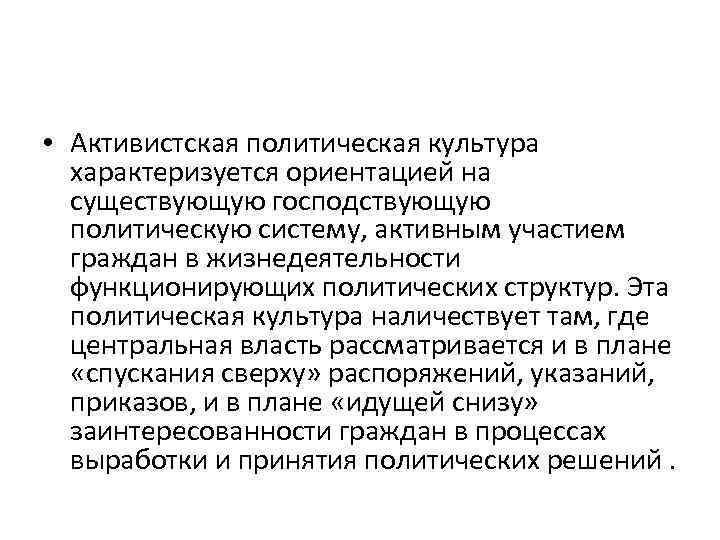 • Активистская политическая культура характеризуется ориентацией на существующую господствующую политическую систему, активным участием граждан в жизнедеятельности функционирующих политических структур. Эта политическая культура наличествует там, где центральная власть рассматривается и в плане «спускания сверху» распоряжений, указаний, приказов, и в плане «идущей снизу» заинтересованности граждан в процессах выработки и принятия политических решений .